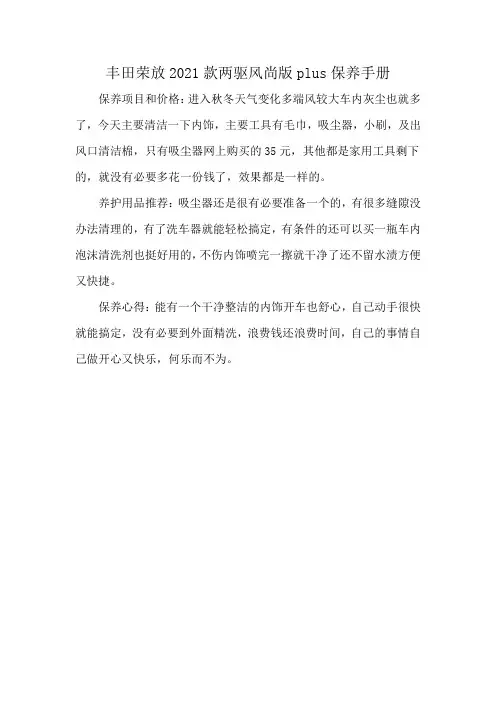 丰田荣放2021款两驱风尚版plus保养手册

保养项目和价格：进入秋冬天气变化多端风较大车内灰尘也就多了，今天主要清洁一下内饰，主要工具有毛巾，吸尘器，小刷，及出风口清洁棉，只有吸尘器网上购买的35元，其他都是家用工具剩下的，就没有必要多花一份钱了，效果都是一样的。

养护用品推荐：吸尘器还是很有必要准备一个的，有很多缝隙没办法清理的，有了洗车器就能轻松搞定，有条件的还可以买一瓶车内泡沫清洗剂也挺好用的，不伤内饰喷完一擦就干净了还不留水渍方便又快捷。

保养心得：能有一个干净整洁的内饰开车也舒心，自己动手很快就能搞定，没有必要到外面精洗，浪费钱还浪费时间，自己的事情自己做开心又快乐，何乐而不为。